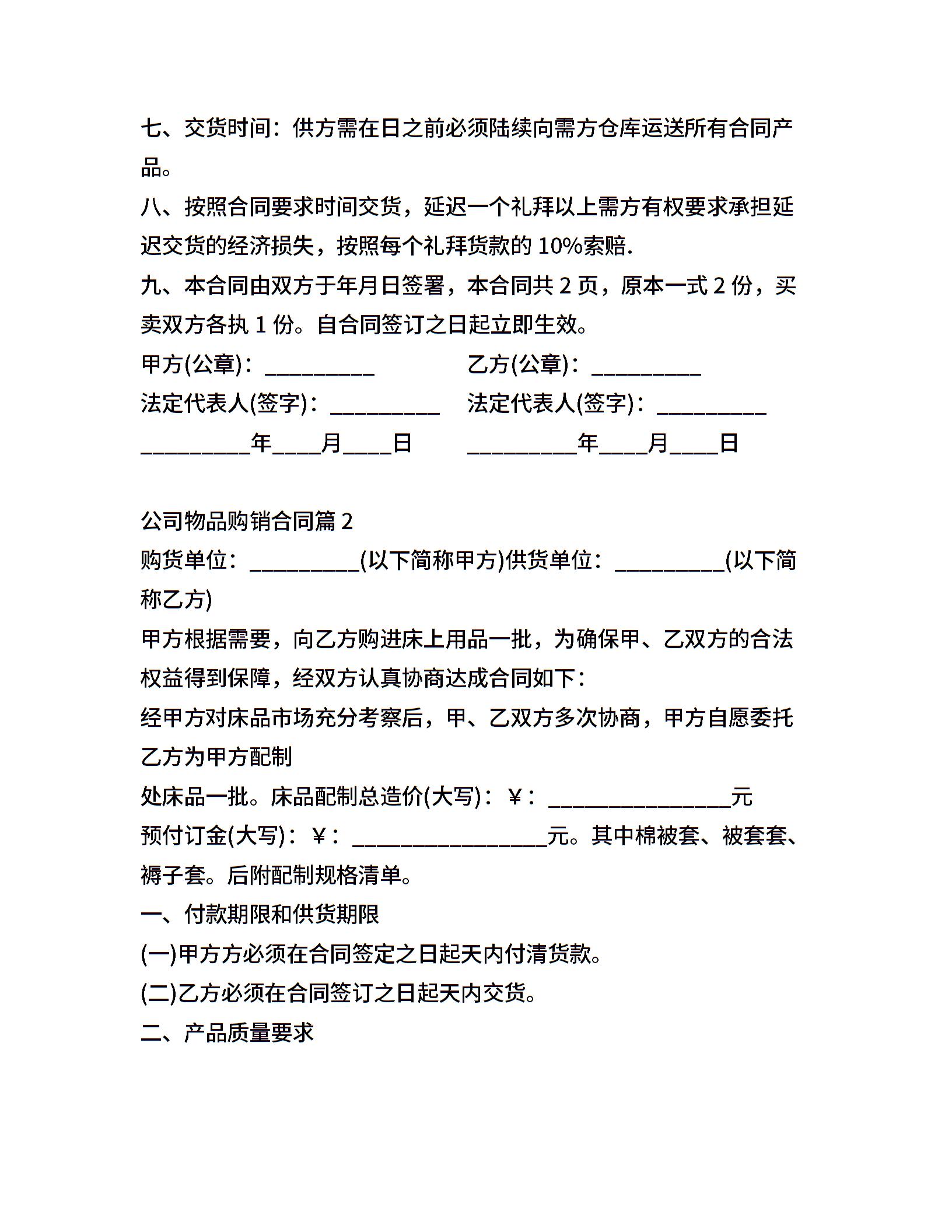 七、交货时间：供方需在日之前必须陆续向需方仓库运送所有合同产品。

八、按照合同要求时间交货，延迟一个礼拜以上需方有权要求承担延迟交货的经济损失，按照每个礼拜货款的 10%索赔.

九、本合同由双方于年月日签署，本合同共 2 页，原本一式 2 份，买卖双方各执 1 份。自合同签订之日起立即生效。

甲方(公章)：__________

乙方(公章)：__________

法定代表人(签字)：__________

法定代表人(签字)：__________

__________年____月____日

__________年____月____日

公司物品购销合同篇 2

购货单位：__________(以下简称甲方)供货单位：__________(以下简称乙方)

甲方根据需要，向乙方购进床上用品一批，为确保甲、乙双方的合法权益得到保障，经双方认真协商达成合同如下：

经甲方对床品市场充分考察后，甲、乙双方多次协商，甲方自愿委托乙方为甲方配制

处床品一批。床品配制总造价(大写)：￥：_________________元

预付订金(大写)：￥：__________________元。其中棉被套、被套套、褥子套。后附配制规格清单。

一、付款期限和供货期限

(一)甲方方必须在合同签定之日起天内付清货款。

(二)乙方必须在合同签订之日起天内交货。

二、产品质量要求